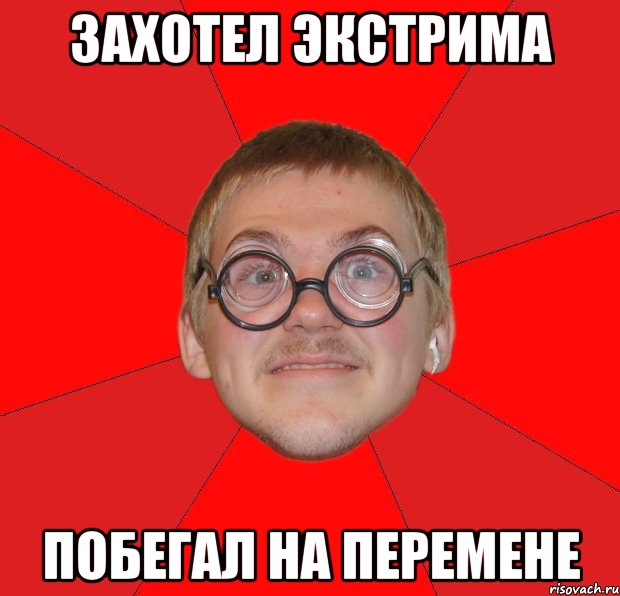 ЗАХОТЕЛ ЭКСТРИМА

ПОБЕГАЛ НА ПЕРЕМЕНЕ

risovach.ru